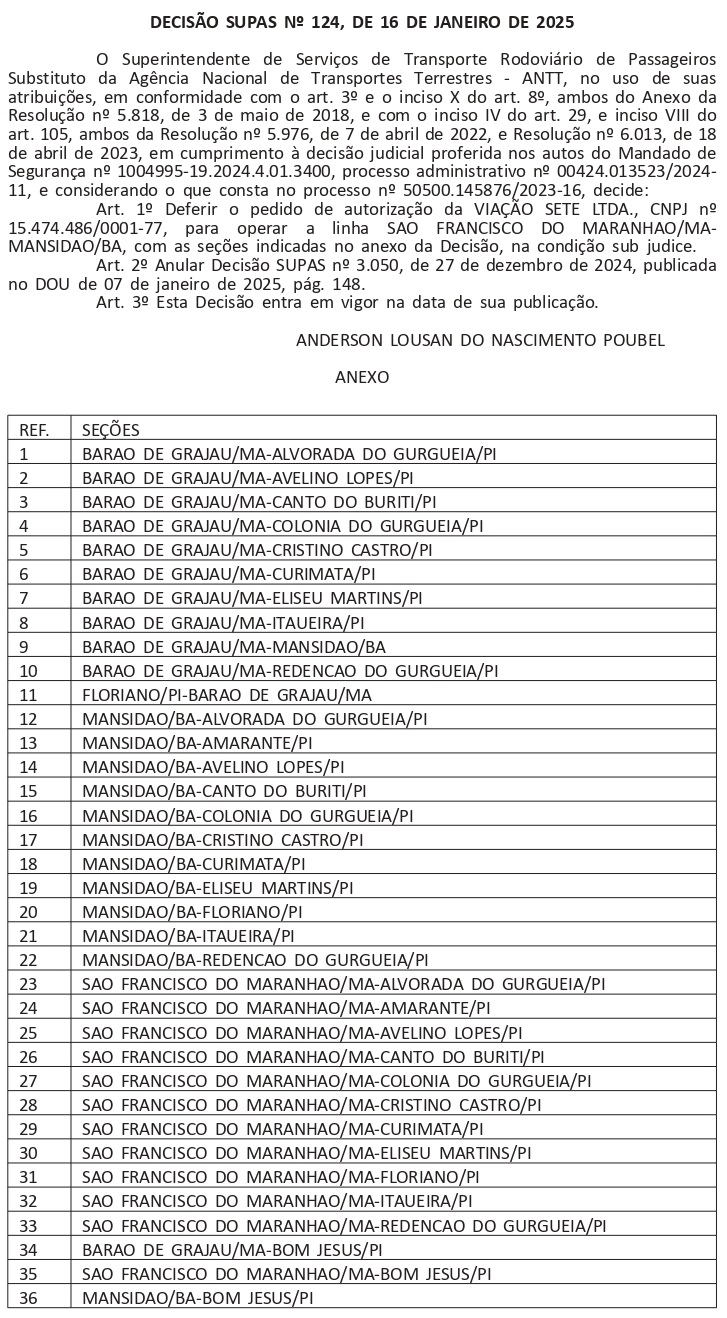 DECISÃO SUPAS Nº 124, DE 16 DE JANEIRO DE 2025

O Superintendente de Serviços de Transporte Rodoviário de Passageiros Substituto da Agência Nacional de Transportes Terrestres - ANTT, no uso de suas atribuições, em conformidade com o art. 3º e o inciso X do art. 8º, ambos do Anexo da Resolução nº 5.818, de 3 de maio de 2018, e com o inciso IV do art. 29, e inciso VIII do art. 105, ambos da Resolução nº 5.976, de 7 de abril de 2022, e Resolução nº 6.013, de 18 de abril de 2023, em cumprimento à decisão judicial proferida nos autos do Mandado de Segurança nº 1004995-19.2024.4.01.3400, processo administrativo nº 00424.013523/2024-11, e considerando o que consta no processo nº 50500.145876/2023-16, decide:

Art. 1º Deferir o pedido de autorização da VIAÇÃO SETE LTDA., CNPJ nº 15.474.486/0001-77, para operar a linha SAO FRANCISCO DO MARANHAO/MA-MANSIDAO/BA, com as seções indicadas no anexo da Decisão, na condição sub judice.

Art. 2º Anular Decisão SUPAS nº 3.050, de 27 de dezembro de 2024, publicada no DOU de 07 de janeiro de 2025, pág. 148.

Art. 3º Esta Decisão entra em vigor na data de sua publicação.

ANDERSON LOUSAN DO NASCIMENTO POUBEL

ANEXO

| REF. | SEÇÕES |
|---|---|
| 1 | BARAO DE GRAJAU/MA-ALVORADA DO GURGUEIA/PI |
| 2 | BARAO DE GRAJAU/MA-AVELINO LOPES/PI |
| 3 | BARAO DE GRAJAU/MA-CANTO DO BURITI/PI |
| 4 | BARAO DE GRAJAU/MA-COLONIA DO GURGUEIA/PI |
| 5 | BARAO DE GRAJAU/MA-CRISTINO CASTRO/PI |
| 6 | BARAO DE GRAJAU/MA-CURIMATA/PI |
| 7 | BARAO DE GRAJAU/MA-ELISEU MARTINS/PI |
| 8 | BARAO DE GRAJAU/MA-ITAUEIRA/PI |
| 9 | BARAO DE GRAJAU/MA-MANSIDAO/BA |
| 10 | BARAO DE GRAJAU/MA-REDENCAO DO GURGUEIA/PI |
| 11 | FLORIANO/PI-BARAO DE GRAJAU/MA |
| 12 | MANSIDAO/BA-ALVORADA DO GURGUEIA/PI |
| 13 | MANSIDAO/BA-AMARANTE/PI |
| 14 | MANSIDAO/BA-AVELINO LOPES/PI |
| 15 | MANSIDAO/BA-CANTO DO BURITI/PI |
| 16 | MANSIDAO/BA-COLONIA DO GURGUEIA/PI |
| 17 | MANSIDAO/BA-CRISTINO CASTRO/PI |
| 18 | MANSIDAO/BA-CURIMATA/PI |
| 19 | MANSIDAO/BA-ELISEU MARTINS/PI |
| 20 | MANSIDAO/BA-FLORIANO/PI |
| 21 | MANSIDAO/BA-ITAUEIRA/PI |
| 22 | MANSIDAO/BA-REDENCAO DO GURGUEIA/PI |
| 23 | SAO FRANCISCO DO MARANHAO/MA-ALVORADA DO GURGUEIA/PI |
| 24 | SAO FRANCISCO DO MARANHAO/MA-AMARANTE/PI |
| 25 | SAO FRANCISCO DO MARANHAO/MA-AVELINO LOPES/PI |
| 26 | SAO FRANCISCO DO MARANHAO/MA-CANTO DO BURITI/PI |
| 27 | SAO FRANCISCO DO MARANHAO/MA-COLONIA DO GURGUEIA/PI |
| 28 | SAO FRANCISCO DO MARANHAO/MA-CRISTINO CASTRO/PI |
| 29 | SAO FRANCISCO DO MARANHAO/MA-CURIMATA/PI |
| 30 | SAO FRANCISCO DO MARANHAO/MA-ELISEU MARTINS/PI |
| 31 | SAO FRANCISCO DO MARANHAO/MA-FLORIANO/PI |
| 32 | SAO FRANCISCO DO MARANHAO/MA-ITAUEIRA/PI |
| 33 | SAO FRANCISCO DO MARANHAO/MA-REDENCAO DO GURGUEIA/PI |
| 34 | BARAO DE GRAJAU/MA-BOM JESUS/PI |
| 35 | SAO FRANCISCO DO MARANHAO/MA-BOM JESUS/PI |
| 36 | MANSIDAO/BA-BOM JESUS/PI |